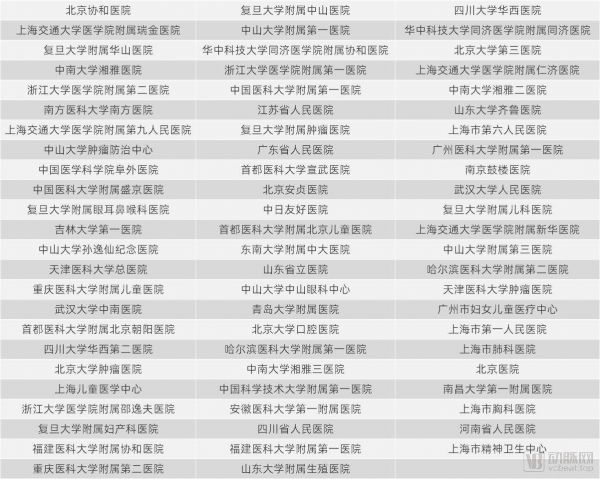 | 北京协和医院 | 复旦大学附属中山医院 | 四川大学华西医院 |
|---|---|---|
| 上海交通大学医学院附属瑞金医院 | 中山大学附属第一医院 | 华中科技大学同济医学院附属同济医院 |
| 复旦大学附属华山医院 | 华中科技大学同济医学院附属协和医院 | 北京大学第三医院 |
| 中南大学湘雅医院 | 浙江大学医学院附属第一医院 | 上海交通大学医学院附属仁济医院 |
| 浙江大学医学院附属第二医院 | 中国医科大学附属第一医院 | 中南大学湘雅二医院 |
| 南方医科大学南方医院 | 江苏省人民医院 | 山东大学齐鲁医院 |
| 上海交通大学医学院附属第九人民医院 | 复旦大学附属肿瘤医院 | 上海市第六人民医院 |
| 中山大学肿瘤防治中心 | 广东省人民医院 | 广州医科大学附属第一医院 |
| 中国医学科学院阜外医院 | 首都医科大学宣武医院 | 南京鼓楼医院 |
| 中国医科大学附属盛京医院 | 北京安贞医院 | 武汉大学人民医院 |
| 复旦大学附属眼耳鼻喉科医院 | 中日友好医院 | 复旦大学附属儿科医院 |
| 吉林大学第一医院 | 首都医科大学附属北京儿童医院 | 上海交通大学医学院附属新华医院 |
| 中山大学孙逸仙纪念医院 | 东南大学附属中大医院 | 中山大学附属第三医院 |
| 天津医科大学总医院 | 山东省立医院 | 哈尔滨医科大学附属第二医院 |
| 重庆医科大学附属儿童医院 | 中山大学中山眼科中心 | 天津医科大学肿瘤医院 |
| 武汉大学中南医院 | 青岛大学附属医院 | 广州市妇女儿童医疗中心 |
| 首都医科大学附属北京朝阳医院 | 北京大学口腔医院 | 上海市第一人民医院 |
| 四川大学华西第二医院 | 哈尔滨医科大学附属第一医院 | 上海市肺科医院 |
| 北京大学肿瘤医院 | 中南大学湘雅三医院 | 北京医院 |
| 上海儿童医学中心 | 中国科学技术大学附属第一医院 | 南昌大学第一附属医院 |
| 浙江大学医学院附属邵逸夫医院 | 安徽医科大学第一附属医院 | 上海市胸科医院 |
| 复旦大学附属妇产科医院 | 四川省人民医院 | 河南省人民医院 |
| 福建医科大学附属协和医院 | 福建医科大学附属第一医院 | 上海市精神卫生中心 |
| 重庆医科大学附属第二医院 | 山东大学附属生殖医院 | |

动脉网
vcbeat.top